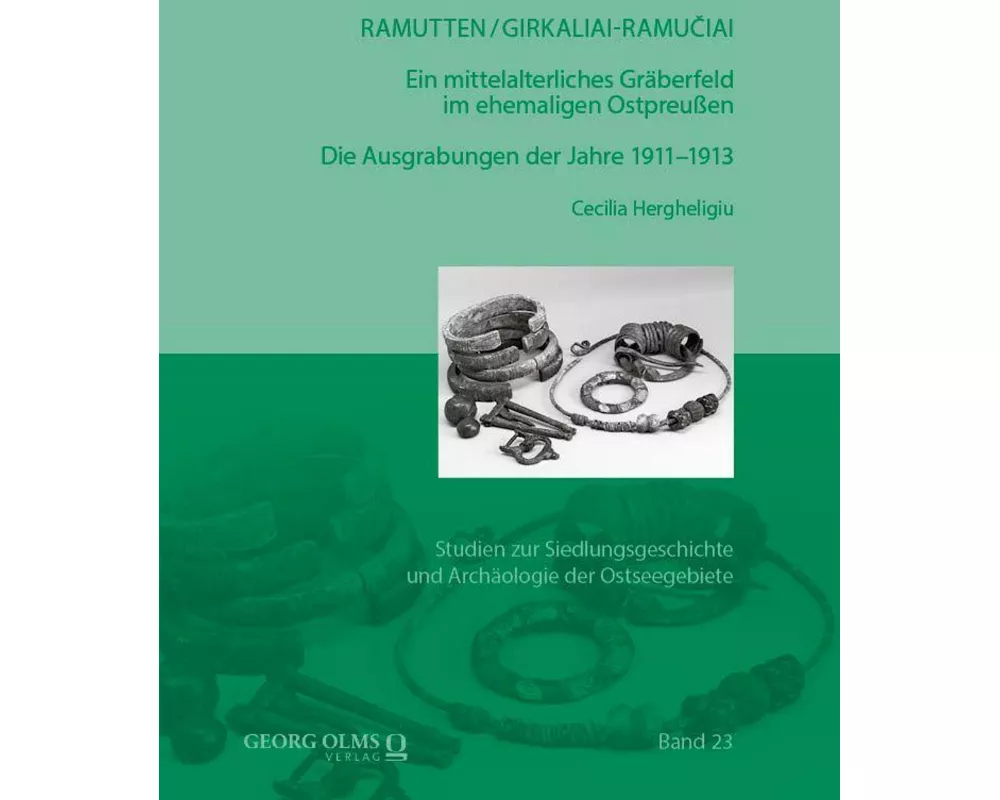 RAMUTTEN / GIRKALIAI-RAMUČIAI

Ein mittelalterliches Gräberfeld im ehemaligen Ostpreußen

Die Ausgrabungen der Jahre 1911–1913

Cecilia Hergheligiu

Studien zur Siedlungsgeschichte und Archäologie der Ostseegebiete

GEORG OLMS VERLAG

Band 23